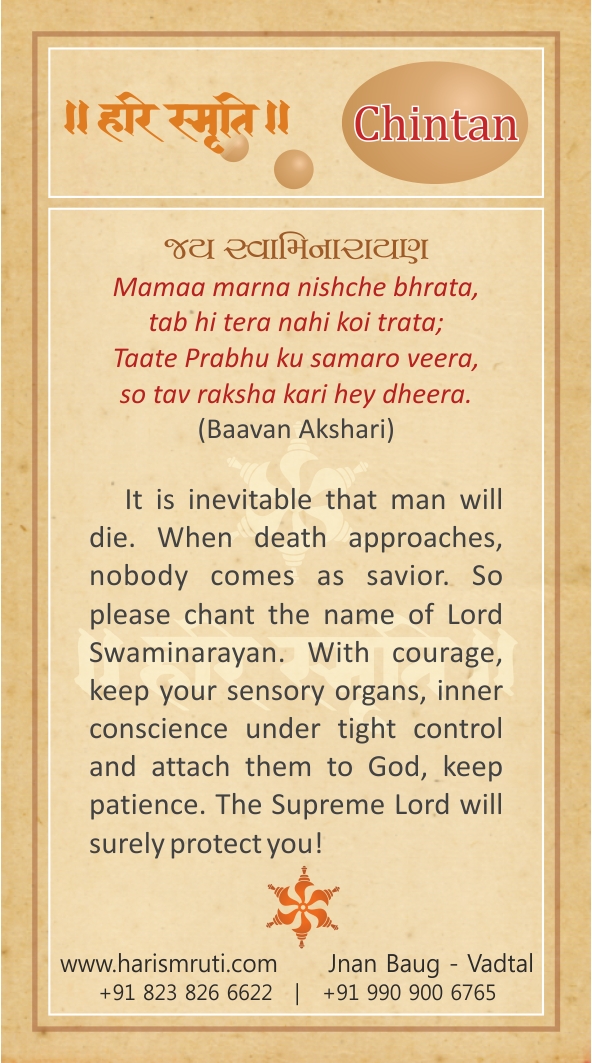 ॥ हरि स्मृति ॥

Chintan

જય સ્વામિનારાયણ
Mamaa marna nishche bhrata,
tab hi tera nahi koi trata;
Taate Prabhu ku samaro veera,
so tav raksha kari hey dheera.
(Baavan Akshari)

It is inevitable that man will die. When death approaches, nobody comes as savior. So please chant the name of Lord Swaminarayan. With courage, keep your sensory organs, inner conscience under tight control and attach them to God, keep patience. The Supreme Lord will surely protect you!

www.harismruti.com Jnan Baug - Vadtal
+91 823 826 6622 | +91 990 900 6765